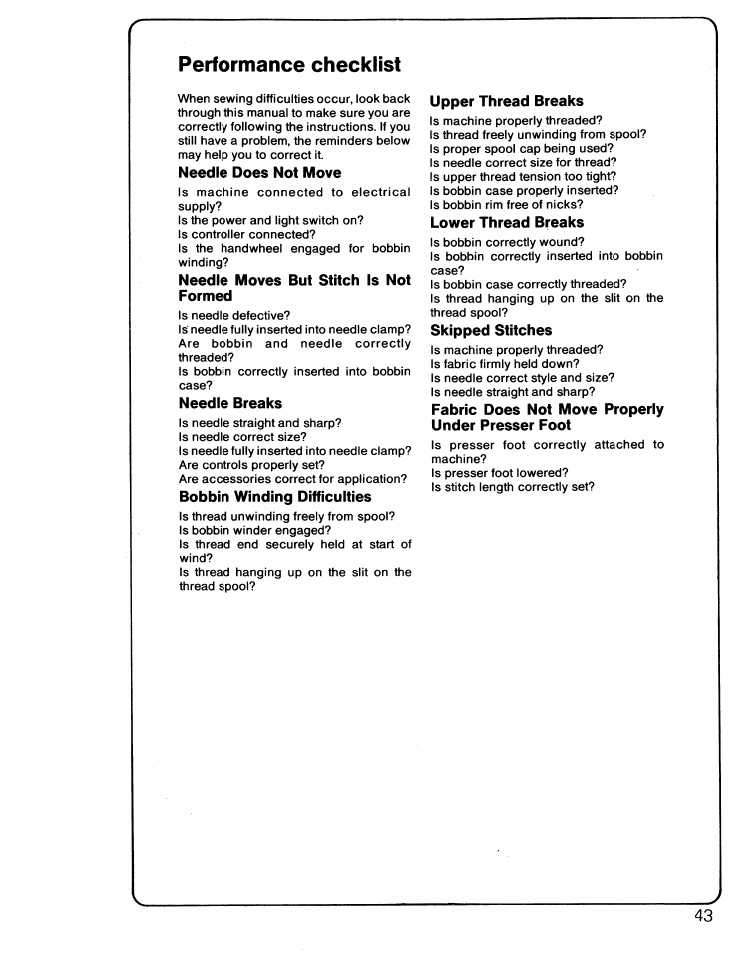 Performance checklist

When sewing difficulties occur, look back through this manual to make sure you are correctly following the instructions. If you still have a problem, the reminders below may help you to correct it.

Needle Does Not Move

Is machine connected to electrical supply?
Is the power and light switch on?
Is controller connected?
Is the handwheel engaged for bobbin winding?

Needle Moves But Stitch Is Not Formed

Is needle defective?
Is needle fully inserted into needle clamp?
Are bobbin and needle correctly threaded?
Is bobbin correctly inserted into bobbin case?

Needle Breaks

Is needle straight and sharp?
Is needle correct size?
Is needle fully inserted into needle clamp?
Are controls properly set?
Are accessories correct for application?

Bobbin Winding Difficulties

Is thread unwinding freely from spool?
Is bobbin winder engaged?
Is thread end securely held at start of wind?
Is thread hanging up on the slit on the thread spool?

Upper Thread Breaks

Is machine properly threaded?
Is thread freely unwinding from spool?
Is proper spool cap being used?
Is needle correct size for thread?
Is upper thread tension too tight?
Is bobbin case properly inserted?
Is bobbin rim free of nicks?

Lower Thread Breaks

Is bobbin correctly wound?
Is bobbin correctly inserted into bobbin case?
Is bobbin case correctly threaded?
Is thread hanging up on the slit on the thread spool?

Skipped Stitches

Is machine properly threaded?
Is fabric firmly held down?
Is needle correct style and size?
Is needle straight and sharp?

Fabric Does Not Move Properly Under Presser Foot

Is presser foot correctly attached to machine?
Is presser foot lowered?
Is stitch length correctly set?

43